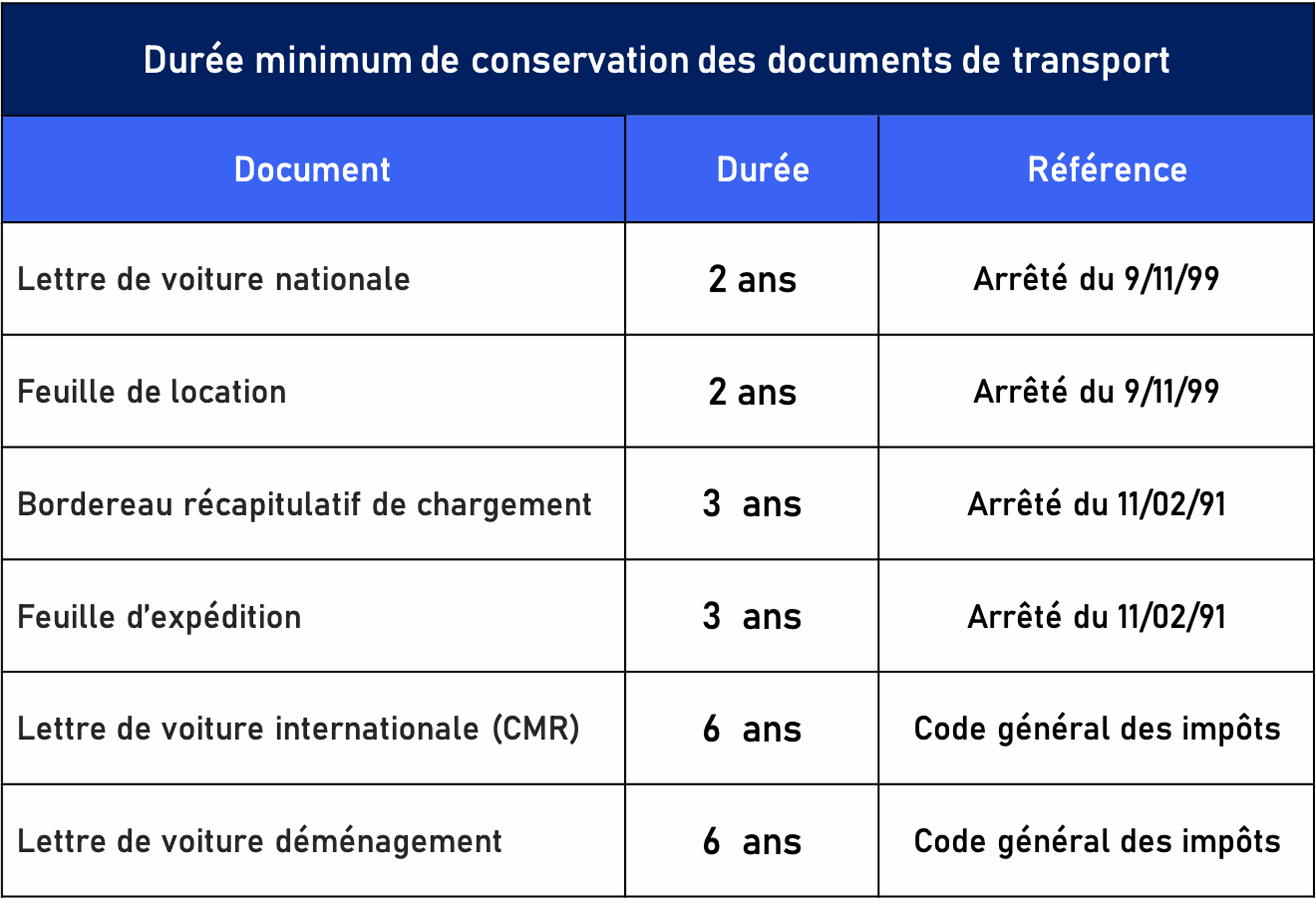 Durée minimum de conservation des documents de transport

| Document | Durée | Référence |
|---|---|---|
| Lettre de voiture nationale | 2 ans | Arrêté du 9/11/99 |
| Feuille de location | 2 ans | Arrêté du 9/11/99 |
| Bordereau récapitulatif de chargement | 3 ans | Arrêté du 11/02/91 |
| Feuille d'expédition | 3 ans | Arrêté du 11/02/91 |
| Lettre de voiture internationale (CMR) | 6 ans | Code général des impôts |
| Lettre de voiture déménagement | 6 ans | Code général des impôts |